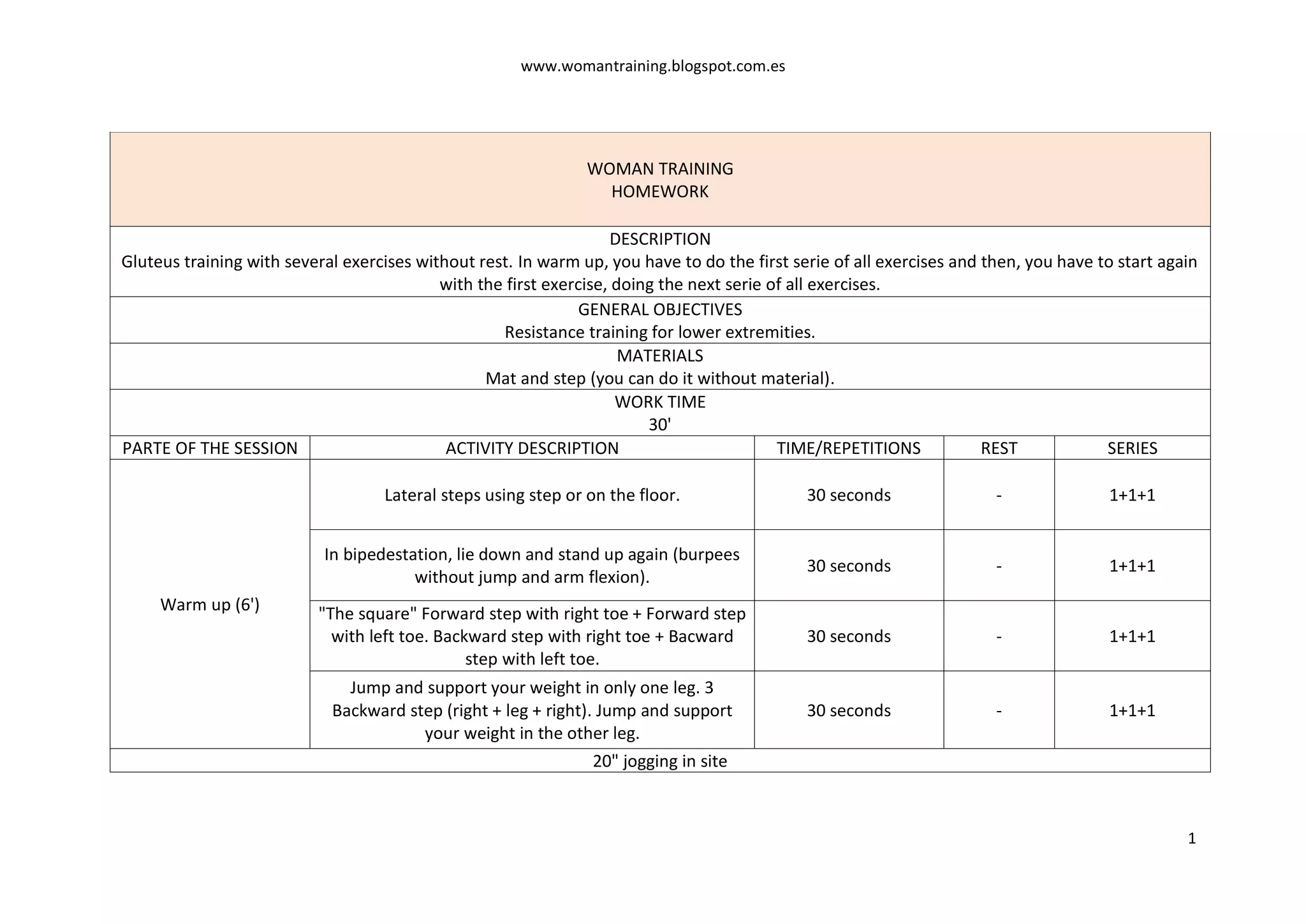 www.womantraining.blogspot.com.es

WOMAN TRAINING
HOMEWORK

DESCRIPTION
Gluteus training with several exercises without rest. In warm up, you have to do the first serie of all exercises and then, you have to start again with the first exercise, doing the next serie of all exercises.

GENERAL OBJECTIVES
Resistance training for lower extremities.

MATERIALS
Mat and step (you can do it without material).

WORK TIME
30'

| PARTE OF THE SESSION | ACTIVITY DESCRIPTION | TIME/REPETITIONS | REST | SERIES |
|---|---|---|---|---|
| Warm up (6') | Lateral steps using step or on the floor. | 30 seconds | - | 1+1+1 |
| | In bipedestation, lie down and stand up again (burpees without jump and arm flexion). | 30 seconds | - | 1+1+1 |
| | "The square" Forward step with right toe + Forward step with left toe. Backward step with right toe + Bacward step with left toe. | 30 seconds | - | 1+1+1 |
| | Jump and support your weight in only one leg. 3 Backward step (right + leg + right). Jump and support your weight in the other leg. | 30 seconds | - | 1+1+1 |

20" jogging in site

1